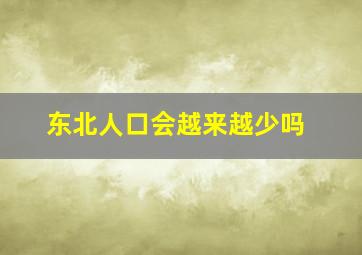 东北人口会越来越少吗